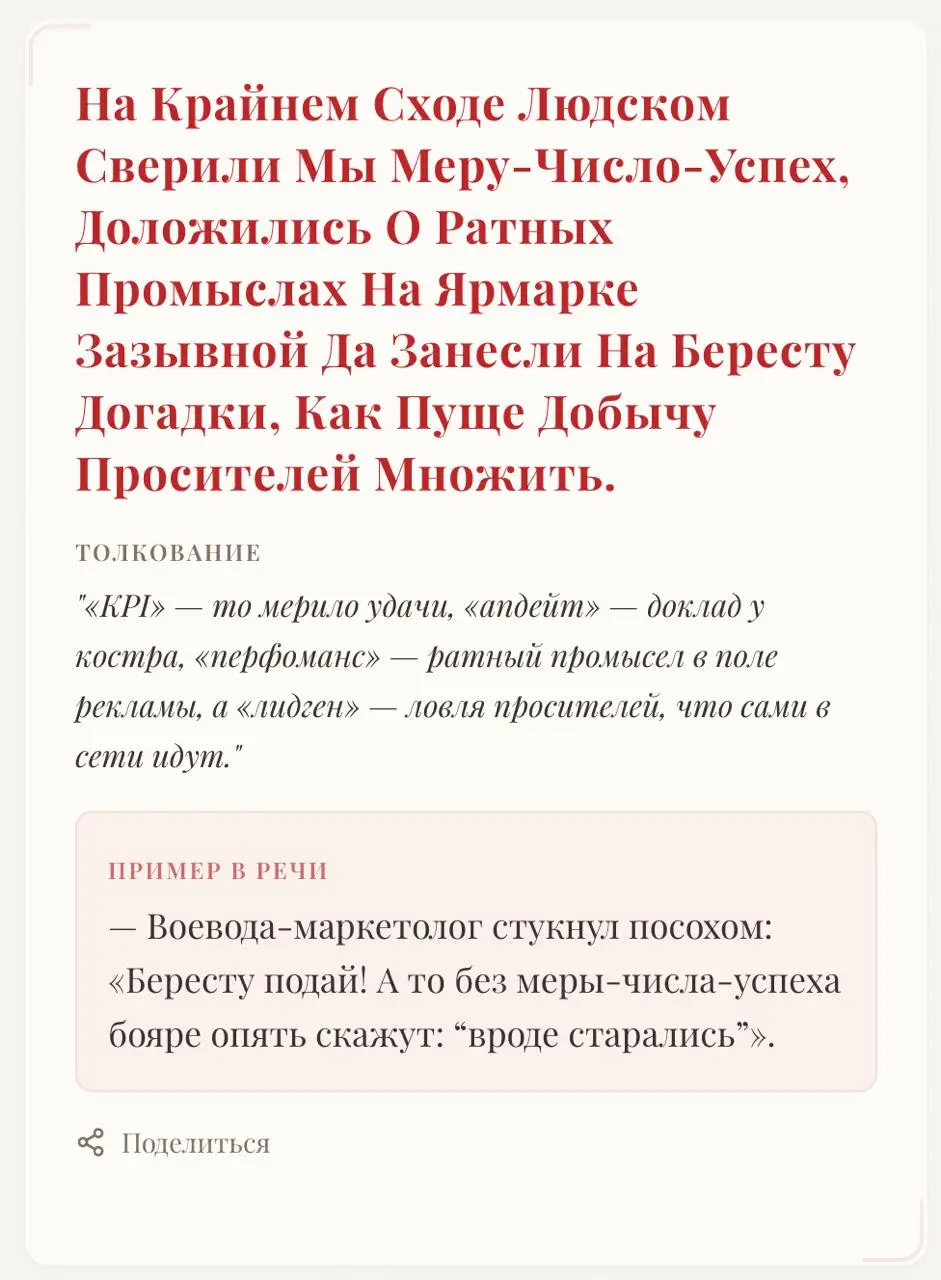 На Крайнем Сходе Людском Сверили Мы Меру-Число-Успех, Доложились О Ратных Промыслах На Ярмарке Зазывной Да Занесли На Бересту Догадки, Как Пуще Добычу Просителей Множить.

ТОЛКОВАНИЕ

"«KPI» — то мерило удачи, «апдейт» — доклад у костра, «перфоманс» — ратный промысел в поле рекламы, а «лидген» — ловля просителей, что сами в сети идут."

ПРИМЕР В РЕЧИ

— Воевода-маркетолог стукнул посохом: «Бересту подай! А то без меры-числа-успеха бояре опять скажут: “вроде старались”».

Поделиться